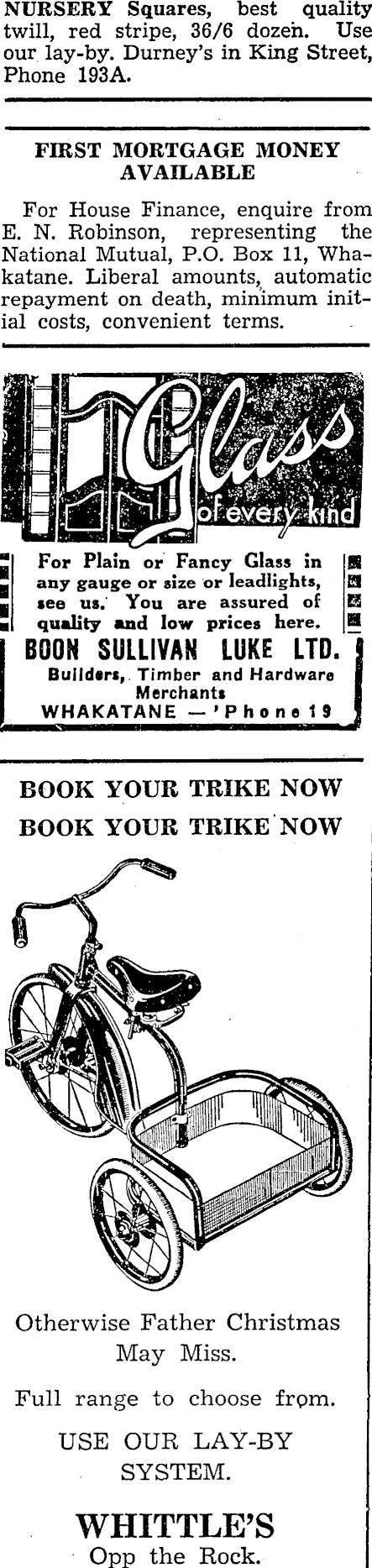 NURSERY Squares, best quality twill, red stripe, 36/6 dozen. Use our lay-by. Durney's in King Street, Phone 193A.

FIRST MORTGAGE MONEY AVAILABLE

For House Finance, enquire from E. N. Robinson, representing the National Mutual, P.O. Box 11, Whakatane. Liberal amounts, automatic repayment on death, minimum initial costs, convenient terms.

Glass
of every kind

For Plain or Fancy Glass in any gauge or size or leadlights, see us. You are assured of quality and low prices here.

BOON SULLIVAN LUKE LTD.
Builders, Timber and Hardware Merchants
WHAKATANE — 'Phone 19

BOOK YOUR TRIKE NOW
BOOK YOUR TRIKE NOW

Otherwise Father Christmas May Miss.

Full range to choose from.

USE OUR LAY-BY SYSTEM.

WHITTLE'S
Opp the Rock.